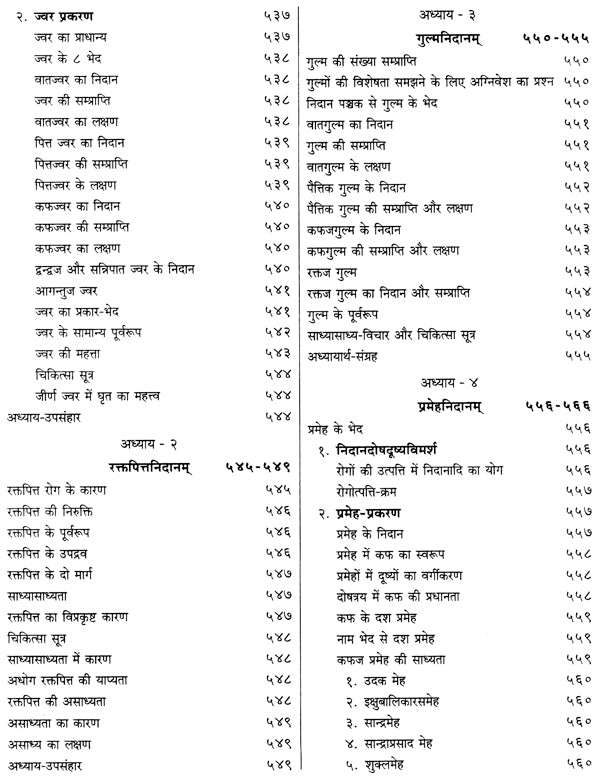 २. ज्वर प्रकरण ५३७
ज्वर का प्राधान्य ५३७
ज्वर के ८ भेद ५३८
वातज्वर का निदान ५३८
ज्वर की सम्प्राप्ति ५३८
वातज्वर का लक्षण ५३८
पित्त ज्वर का निदान ५३९
पित्तज्वर की सम्प्राप्ति ५३९
पित्तज्वर के लक्षण ५३९
कफज्वर का निदान ५४०
कफज्वर की सम्प्राप्ति ५४०
कफज्वर का लक्षण ५४०
द्वन्द्वज और सन्निपात ज्वर के निदान ५४०
आगन्तुज ज्वर ५४१
ज्वर का प्रकार-भेद ५४१
ज्वर के सामान्य पूर्वरूप ५४२
ज्वर की महत्ता ५४३
चिकित्सा सूत्र ५४४
जीर्ण ज्वर में घृत का महत्त्व ५४४
अध्याय-उपसंहार ५४४

अध्याय - २

रक्तपित्तनिदानम् ५४५-५४९

रक्तपित्त रोग के कारण ५४५
रक्तपित्त की निरुक्ति ५४६
रक्तपित्त के पूर्वरूप ५४६
रक्तपित्त के उपद्रव ५४६
रक्तपित्त के दो मार्ग ५४७
साध्यासाध्यता ५४७
रक्तपित्त का विप्रकृष्ट कारण ५४७
चिकित्सा सूत्र ५४८
साध्यासाध्यता में कारण ५४८
अधोग रक्तपित्त की याप्यता ५४८
रक्तपित्त की असाध्यता ५४८
असाध्यता का कारण ५४९
असाध्य का लक्षण ५४९
अध्याय-उपसंहार ५४९

अध्याय - ३

गुल्मनिदानम् ५५०-५५५

गुल्म की संख्या सम्प्राप्ति ५५०
गुल्मों की विशेषता समझने के लिए अग्निवेश का प्रश्न ५५०
निदान पञ्चक से गुल्म के भेद ५५०
वातगुल्म का निदान ५५१
गुल्म की सम्प्राप्ति ५५१
वातगुल्म के लक्षण ५५१
पैत्तिक गुल्म के निदान ५५२
पैत्तिक गुल्म की सम्प्राप्ति और लक्षण ५५२
कफजगुल्म के निदान ५५३
कफगुल्म की सम्प्राप्ति और लक्षण ५५३
रक्तज गुल्म ५५३
रक्तज गुल्म का निदान और सम्प्राप्ति ५५४
गुल्म के पूर्वरूप ५५४
साध्यासाध्य-विचार और चिकित्सा सूत्र ५५४
अध्यायार्थ-संग्रह ५५५

अध्याय - ४

प्रमेहनिदानम् ५५६-५६६

प्रमेह के भेद ५५६
१. निदानदोषदूष्यविमर्श ५५६
रोगों की उत्पत्ति में निदानादि का योग ५५६
रोगोत्पत्ति-क्रम ५५७
२. प्रमेह-प्रकरण ५५७
प्रमेह के निदान ५५७
प्रमेह में कफ का स्वरूप ५५८
प्रमेहों में दूष्यों का वर्गीकरण ५५८
दोषत्रय में कफ की प्रधानता ५५८
कफ के दश प्रमेह ५५९
नाम भेद से दश प्रमेह ५५९
कफज प्रमेह की साध्यता ५५९
१. उदक मेह ५६०
२. इक्षुबालिकारसमेह ५६०
३. सान्द्रमेह ५६०
४. सान्द्रप्रसाद मेह ५६०
५. शुक्लमेह ५६०